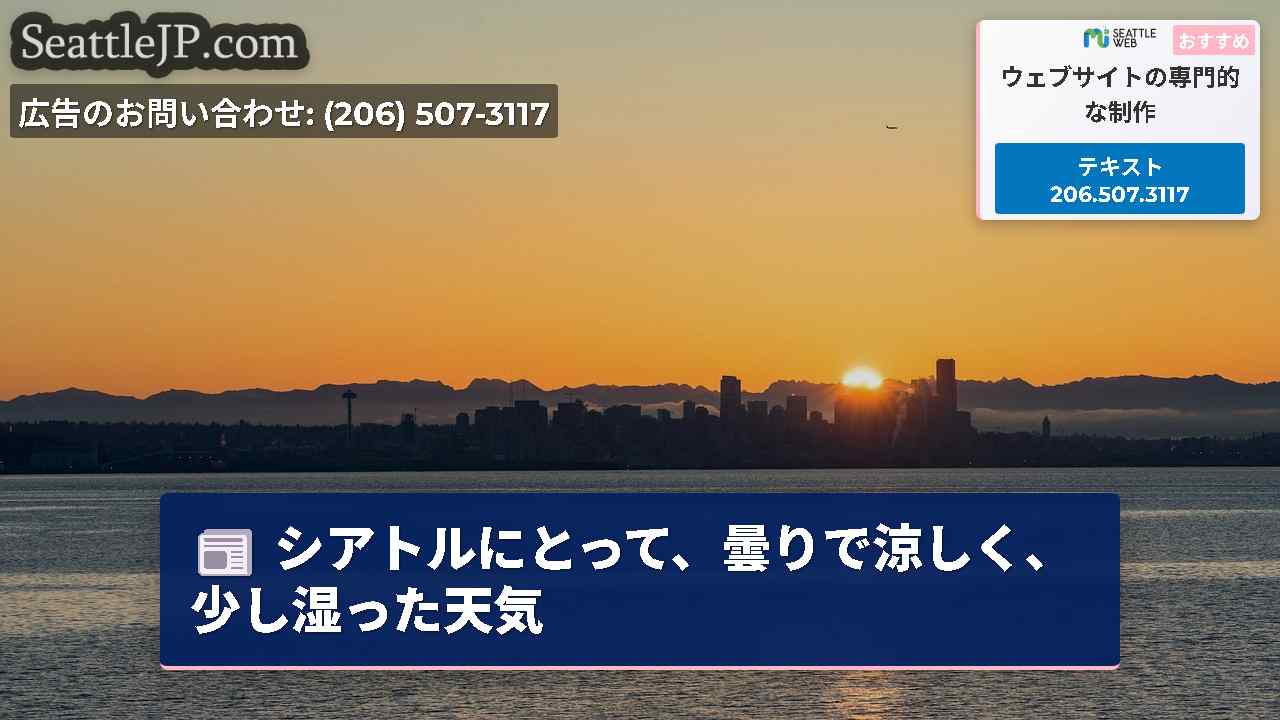 SeattleJP.com

広告のお問い合わせ: (206) 507-3117

SEATTLE WEB おすすめ

ウェブサイトの専門的な制作

テキスト 206.507.3117

シアトルにとって、曇りで涼しく、少し湿った天気